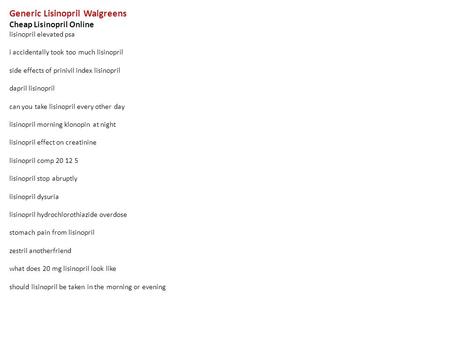 Generic Lisinopril Walgreens
Cheap Lisinopril Online
lisinopril elevated psa

i accidentally took too much lisinopril

side effects of prinivil index lisinopril

dapril lisinopril

can you take lisinopril every other day

lisinopril morning klonopin at night

lisinopril effect on creatinine

lisinopril comp 20 12 5

lisinopril stop abruptly

lisinopril dysuria

lisinopril hydrochlorothiazide overdose

stomach pain from lisinopril

zestril anotherfriend

what does 20 mg lisinopril look like

should lisinopril be taken in the morning or evening